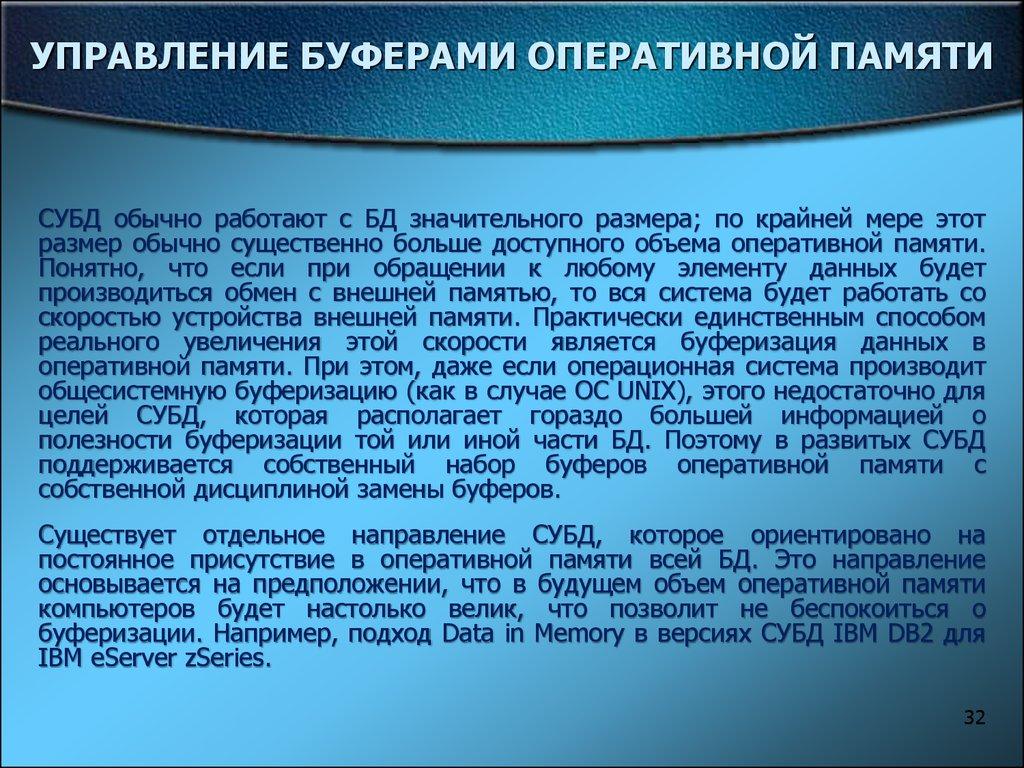 УПРАВЛЕНИЕ БУФЕРАМИ ОПЕРАТИВНОЙ ПАМЯТИ

СУБД обычно работают с БД значительного размера; по крайней мере этот размер обычно существенно больше доступного объема оперативной памяти. Понятно, что если при обращении к любому элементу данных будет производиться обмен с внешней памятью, то вся система будет работать со скоростью устройства внешней памяти. Практически единственным способом реального увеличения этой скорости является буферизация данных в оперативной памяти. При этом, даже если операционная система производит общесистемную буферизацию (как в случае ОС UNIX), этого недостаточно для целей СУБД, которая располагает гораздо большей информацией о полезности буферизации той или иной части БД. Поэтому в развитых СУБД поддерживается собственный набор буферов оперативной памяти с собственной дисциплиной замены буферов.

Существует отдельное направление СУБД, которое ориентировано на постоянное присутствие в оперативной памяти всей БД. Это направление основывается на предположении, что в будущем объем оперативной памяти компьютеров будет настолько велик, что позволит не беспокоиться о буферизации. Например, подход Data in Memory в версиях СУБД IBM DB2 для IBM eServer zSeries.

32